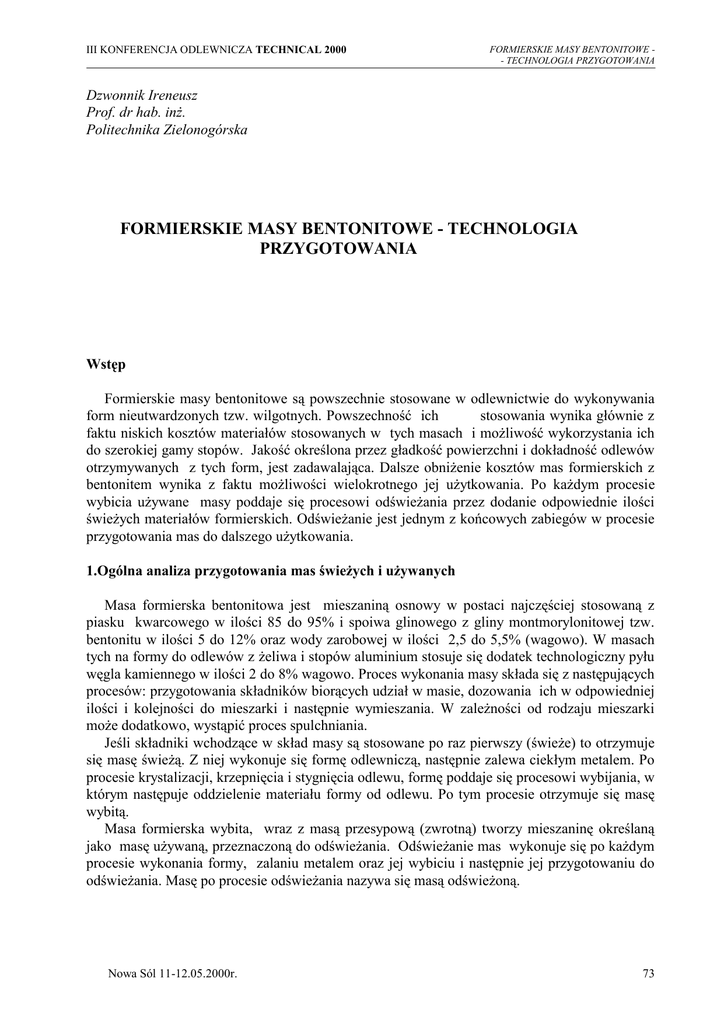 III KONFERENCJA ODLEWNICZA TECHNICAL 2000

FORMIERSKIE MASY BENTONITOWE - - TECHNOLOGIA PRZYGOTOWANIA

Dzwonnik Ireneusz
Prof. dr hab. inż.
Politechnika Zielonogórska

FORMIERSKIE MASY BENTONITOWE - TECHNOLOGIA PRZYGOTOWANIA

Wstęp

Formierskie masy bentonitowe są powszechnie stosowane w odlewnictwie do wykonywania form nieutwardzonych tzw. wilgotnych. Powszechność ich stosowania wynika głównie z faktu niskich kosztów materiałów stosowanych w tych masach i możliwość wykorzystania ich do szerokiej gamy stopów. Jakość określona przez gładkość powierzchni i dokładność odlewów otrzymywanych z tych form, jest zadawalająca. Dalsze obniżenie kosztów mas formierskich z bentonitem wynika z faktu możliwości wielokrotnego jej użytkowania. Po każdym procesie wybicia używane masy poddaje się procesowi odświeżania przez dodanie odpowiednie ilości świeżych materiałów formierskich. Odświeżanie jest jednym z końcowych zabiegów w procesie przygotowania mas do dalszego użytkowania.

1.Ogólna analiza przygotowania mas świeżych i używanych

Masa formierska bentonitowa jest mieszaniną osnowy w postaci najczęściej stosowaną z piasku kwarcowego w ilości 85 do 95% i spoiwa glinowego z gliny montmorylonitowej tzw. bentonitu w ilości 5 do 12% oraz wody zarobowej w ilości 2,5 do 5,5% (wagowo). W masach tych na formy do odlewów z żeliwa i stopów aluminium stosuje się dodatek technologiczny pyłu węgla kamiennego w ilości 2 do 8% wagowo. Proces wykonania masy składa się z następujących procesów: przygotowania składników biorących udział w masie, dozowania ich w odpowiedniej ilości i kolejności do mieszarki i następnie wymieszania. W zależności od rodzaju mieszarki może dodatkowo, wystąpić proces spulchniania.

Jeśli składniki wchodzące w skład masy są stosowane po raz pierwszy (świeże) to otrzymuje się masę świeżą. Z niej wykonuje się formę odlewniczą, następnie zalewa ciekłym metalem. Po procesie krystalizacji, krzepnięcia i stygnięcia odlewu, formę poddaje się procesowi wybijania, w którym następuje oddzielenie materiału formy od odlewu. Po tym procesie otrzymuje się masę wybitą.

Masa formierska wybita, wraz z masą przesypową (zwrotną) tworzy mieszaninę określaną jako masę używaną, przeznaczoną do odświeżania. Odświeżanie mas wykonuje się po każdym procesie wykonania formy, zalaniu metalem oraz jej wybiciu i następnie jej przygotowaniu do odświeżania. Masę po procesie odświeżania nazywa się masą odświeżoną.

Nowa Sól 11-12.05.2000r.

73